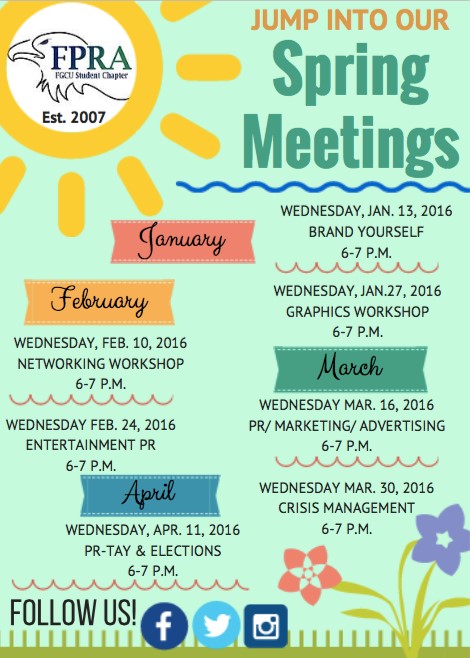 FPRA
FGCU Student Chapter
Est. 2007

JUMP INTO OUR
Spring
Meetings

January

WEDNESDAY, JAN. 13, 2016
BRAND YOURSELF
6-7 P.M.

WEDNESDAY, JAN.27, 2016
GRAPHICS WORKSHOP
6-7 P.M.

February

WEDNESDAY, FEB. 10, 2016
NETWORKING WORKSHOP
6-7 P.M.

WEDNESDAY FEB. 24, 2016
ENTERTAINMENT PR
6-7 P.M.

March

WEDNESDAY MAR. 16, 2016
PR/ MARKETING/ ADVERTISING
6-7 P.M.

WEDNESDAY MAR. 30, 2016
CRISIS MANAGEMENT
6-7 P.M.

April

WEDNESDAY, APR. 11, 2016
PR-TAY & ELECTIONS
6-7 P.M.

FOLLOW US!